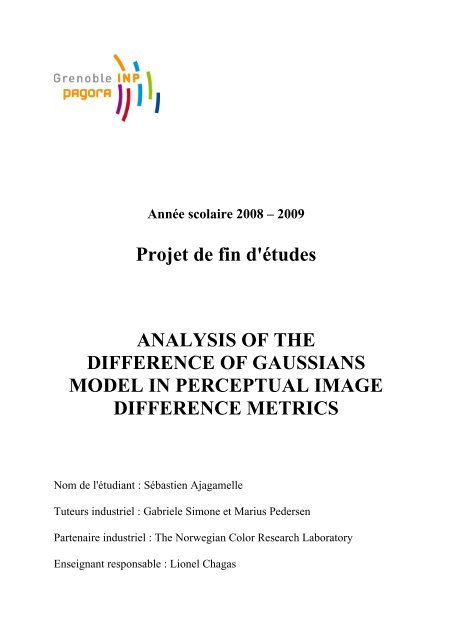 Grenoble INP
pagora

Année scolaire 2008 – 2009

Projet de fin d'études

ANALYSIS OF THE DIFFERENCE OF GAUSSIANS MODEL IN PERCEPTUAL IMAGE DIFFERENCE METRICS

Nom de l'étudiant : Sébastien Ajagamelle

Tuteurs industriel : Gabriele Simone et Marius Pedersen

Partenaire industriel : The Norwegian Color Research Laboratory

Enseignant responsable : Lionel Chagas